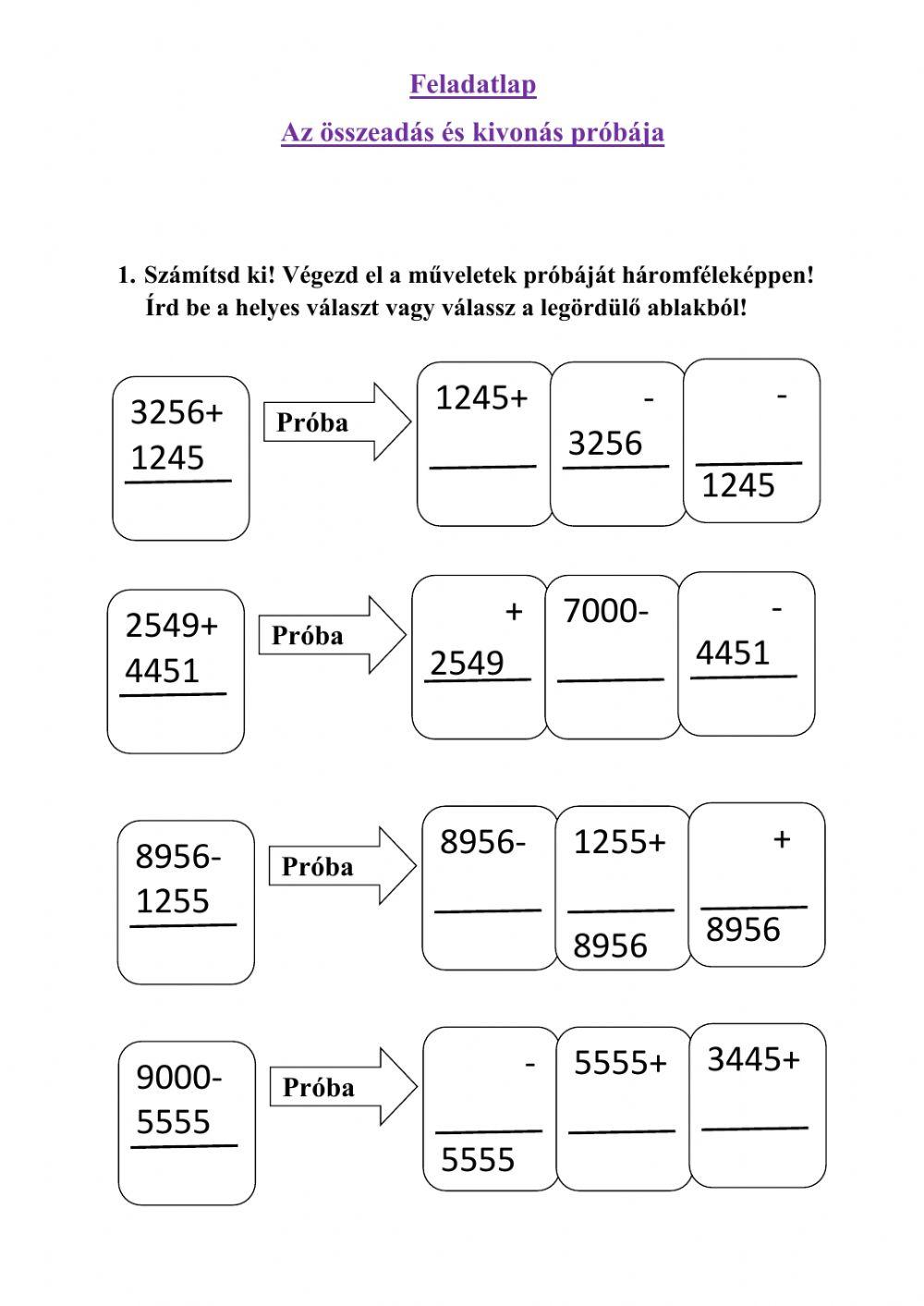 Feladatlap

Az összeadás és kivonás próbája

1. Számítsd ki! Végezd el a műveletek próbáját háromféleképpen! Írd be a helyes választ vagy válassz a legördülő ablakból!

3256+
1245

Próba

1245+

-
3256

-

1245

2549+
4451

Próba

+
2549

7000-

-
4451

8956-
1255

Próba

8956-

1255+

8956

+

8956

9000-
5555

Próba

-

5555

5555+

3445+